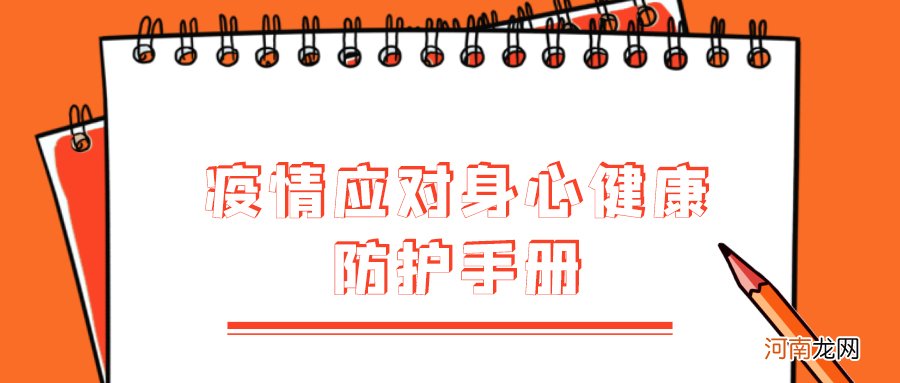 疫情应对身心健康
防护手册

河南龙网